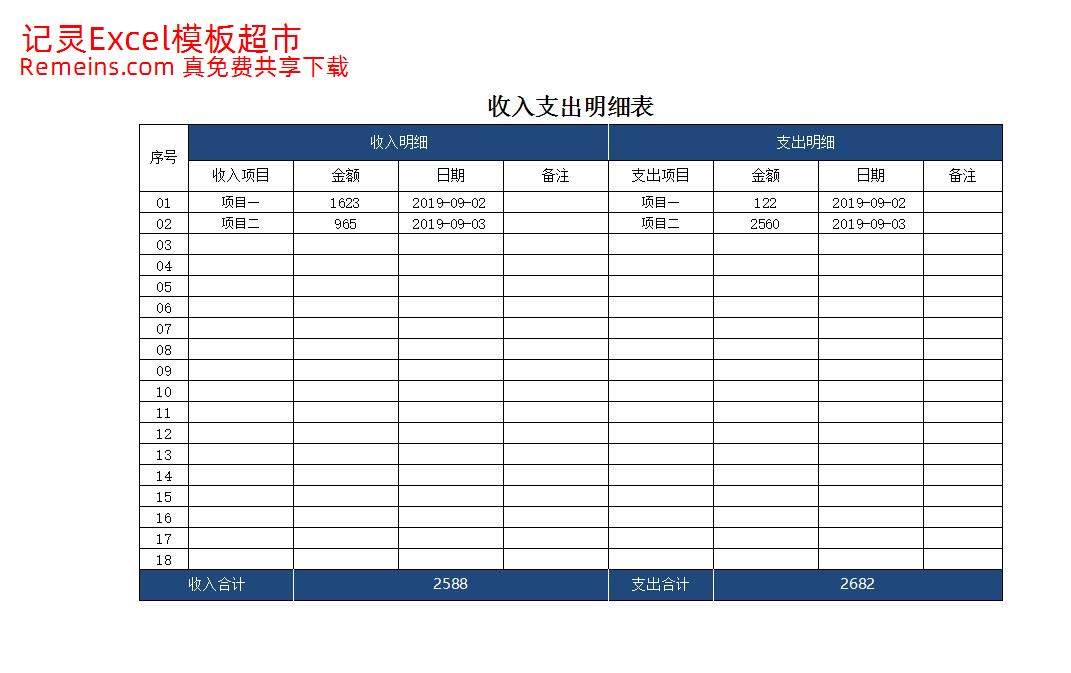 记灵Excel模板超市
Remeins.com 真免费共享下载

收入支出明细表

| 序号 | 收入明细 | | | | 支出明细 | | | |
|---|---|---|---|---|---|---|---|---|
| | 收入项目 | 金额 | 日期 | 备注 | 支出项目 | 金额 | 日期 | 备注 |
| 01 | 项目一 | 1623 | 2019-09-02 | | 项目一 | 122 | 2019-09-02 | |
| 02 | 项目二 | 965 | 2019-09-03 | | 项目二 | 2560 | 2019-09-03 | |
| 03 | | | | | | | | |
| 04 | | | | | | | | |
| 05 | | | | | | | | |
| 06 | | | | | | | | |
| 07 | | | | | | | | |
| 08 | | | | | | | | |
| 09 | | | | | | | | |
| 10 | | | | | | | | |
| 11 | | | | | | | | |
| 12 | | | | | | | | |
| 13 | | | | | | | | |
| 14 | | | | | | | | |
| 15 | | | | | | | | |
| 16 | | | | | | | | |
| 17 | | | | | | | | |
| 18 | | | | | | | | |
| 收入合计 | | 2588 | | | 支出合计 | 2682 | | |